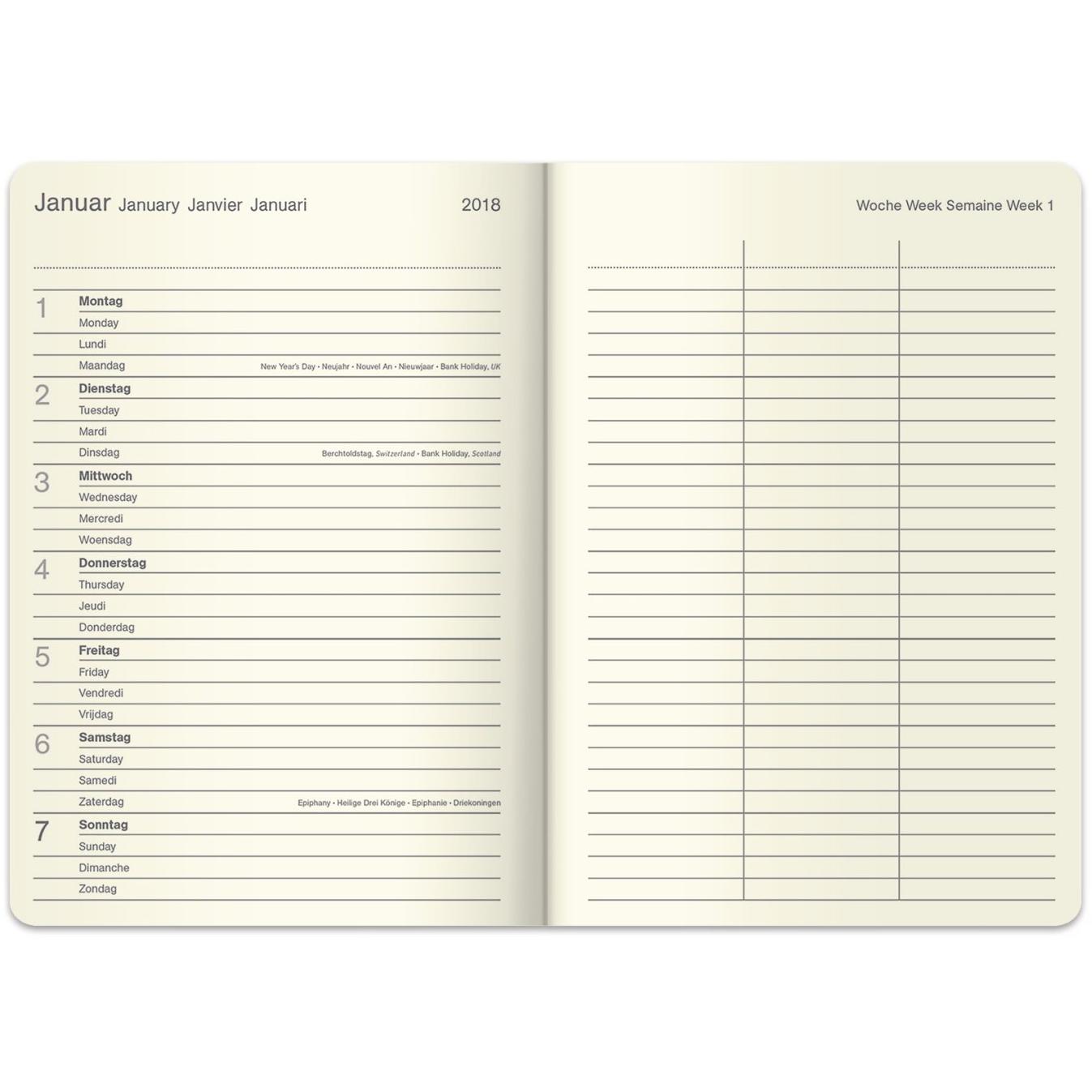 Januar January Janvier Januari 2018

1 Montag
Monday
Lundi
Maandag New Year's Day • Neujahr • Nouvel An • Nieuwjaar • Bank Holiday, UK

2 Dienstag
Tuesday
Mardi
Dinsdag Berchtoldstag, Switzerland • Bank Holiday, Scotland

3 Mittwoch
Wednesday
Mercredi
Woensdag

4 Donnerstag
Thursday
Jeudi
Donderdag

5 Freitag
Friday
Vendredi
Vrijdag

6 Samstag
Saturday
Samedi
Zaterdag Epiphany • Heilige Drei Könige • Epiphanie • Driekoningen

7 Sonntag
Sunday
Dimanche
Zondag

Woche Week Semaine Week 1